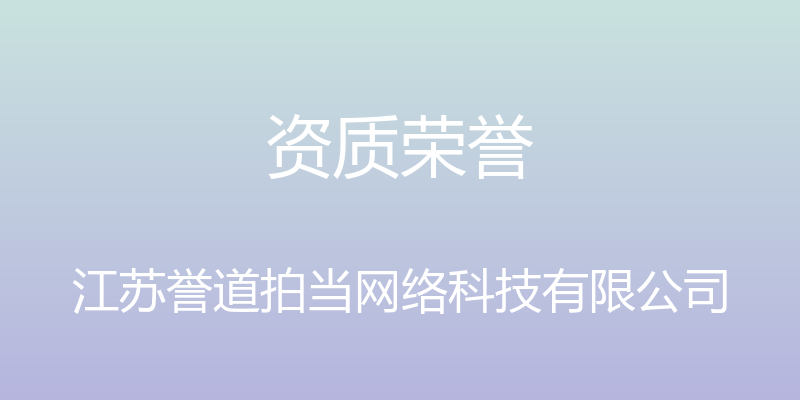 资质荣誉

江苏誉道拍当网络科技有限公司